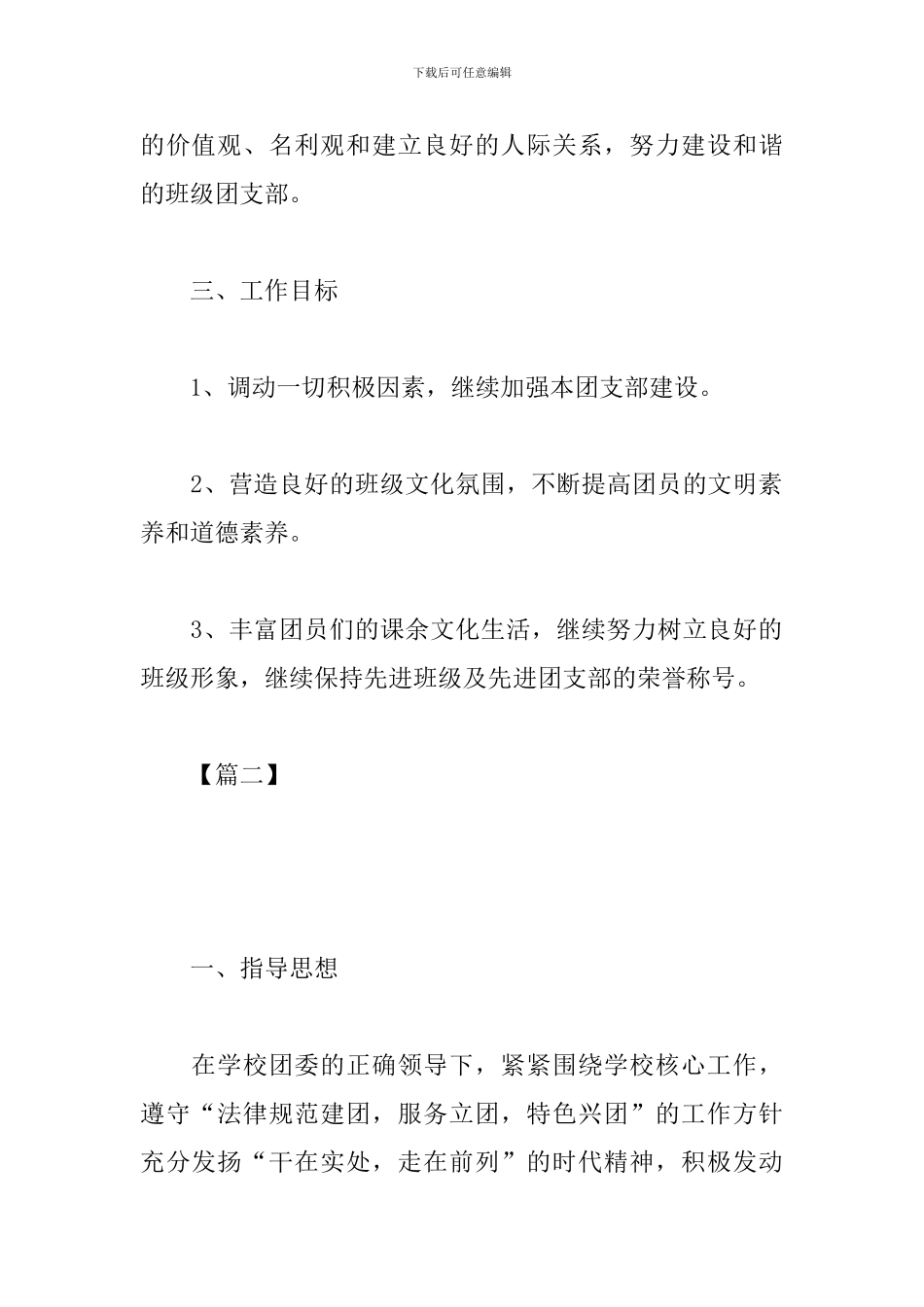 下载后可任意编辑

的价值观、名利观和建立良好的人际关系，努力建设和谐的班级团支部。

三、工作目标

1、调动一切积极因素，继续加强本团支部建设。

2、营造良好的班级文化氛围，不断提高团员的文明素养和道德素养。

3、丰富团员们的课余文化生活，继续努力树立良好的班级形象，继续保持先进班级及先进团支部的荣誉称号。

【篇二】

一、指导思想

在学校团委的正确领导下，紧紧围绕学校核心工作，遵守“法律规范建团，服务立团，特色兴团”的工作方针充分发扬“干在实处，走在前列”的时代精神，积极发动